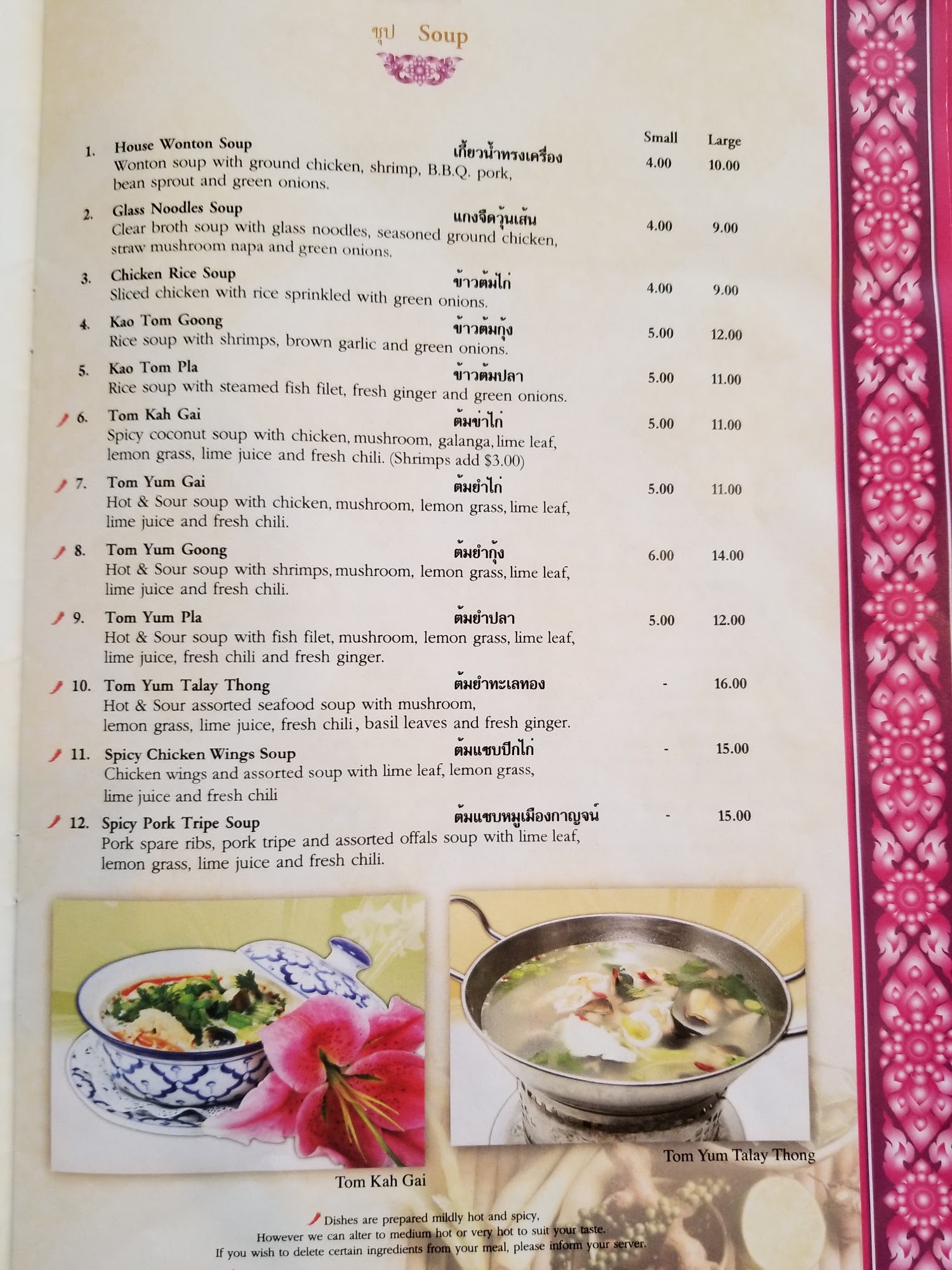 ซุป Soup

Small Large

1. House Wonton Soup เกี๊ยวน้ำทรงเครื่อง 4.00 10.00
Wonton soup with ground chicken, shrimp, B.B.Q. pork, bean sprout and green onions.

2. Glass Noodles Soup แกงจืดวุ้นเส้น 4.00 9.00
Clear broth soup with glass noodles, seasoned ground chicken, straw mushroom napa and green onions.

3. Chicken Rice Soup ข้าวต้มไก่ 4.00 9.00
Sliced chicken with rice sprinkled with green onions.

4. Kao Tom Goong ข้าวต้มกุ้ง 5.00 12.00
Rice soup with shrimps, brown garlic and green onions.

5. Kao Tom Pla ข้าวต้มปลา 5.00 11.00
Rice soup with steamed fish filet, fresh ginger and green onions.

6. Tom Kah Gai ต้มข่าไก่ 5.00 11.00
Spicy coconut soup with chicken, mushroom, galanga, lime leaf, lemon grass, lime juice and fresh chili. (Shrimps add $3.00)

7. Tom Yum Gai ต้มยำไก่ 5.00 11.00
Hot & Sour soup with chicken, mushroom, lemon grass, lime leaf, lime juice and fresh chili.

8. Tom Yum Goong ต้มยำกุ้ง 6.00 14.00
Hot & Sour soup with shrimps, mushroom, lemon grass, lime leaf, lime juice and fresh chili.

9. Tom Yum Pla ต้มยำปลา 5.00 12.00
Hot & Sour soup with fish filet, mushroom, lemon grass, lime leaf, lime juice, fresh chili and fresh ginger.

10. Tom Yum Talay Thong ต้มยำทะเลทอง - 16.00
Hot & Sour assorted seafood soup with mushroom, lemon grass, lime juice, fresh chili, basil leaves and fresh ginger.

11. Spicy Chicken Wings Soup ต้มแซบปีกไก่ - 15.00
Chicken wings and assorted soup with lime leaf, lemon grass, lime juice and fresh chili

12. Spicy Pork Tripe Soup ต้มแซบหมูเมืองกาญจน์ - 15.00
Pork spare ribs, pork tripe and assorted offals soup with lime leaf, lemon grass, lime juice and fresh chili.

Tom Kah Gai

Tom Yum Talay Thong

Dishes are prepared mildly hot and spicy,
However we can alter to medium hot or very hot to suit your taste.
If you wish to delete certain ingredients from your meal, please inform your server.